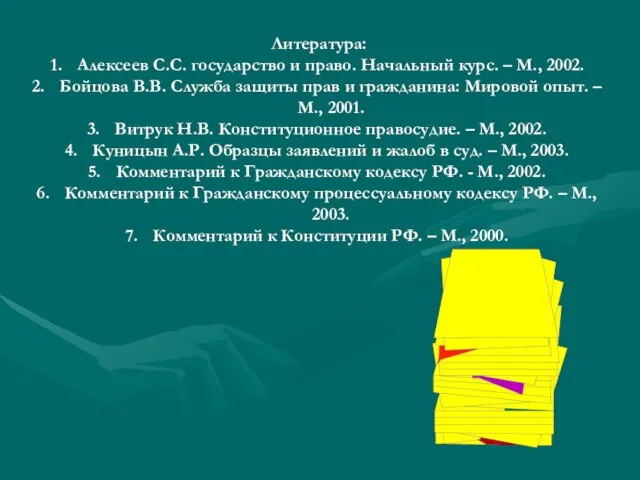 Литература:
1. Алексеев С.С. государство и право. Начальный курс. – М., 2002.
2. Бойцова В.В. Служба защиты прав и гражданина: Мировой опыт. – М., 2001.
3. Витрук Н.В. Конституционное правосудие. – М., 2002.
4. Куницын А.Р. Образцы заявлений и жалоб в суд. – М., 2003.
5. Комментарий к Гражданскому кодексу РФ. - М., 2002.
6. Комментарий к Гражданскому процессуальному кодексу РФ. – М., 2003.
7. Комментарий к Конституции РФ. – М., 2000.